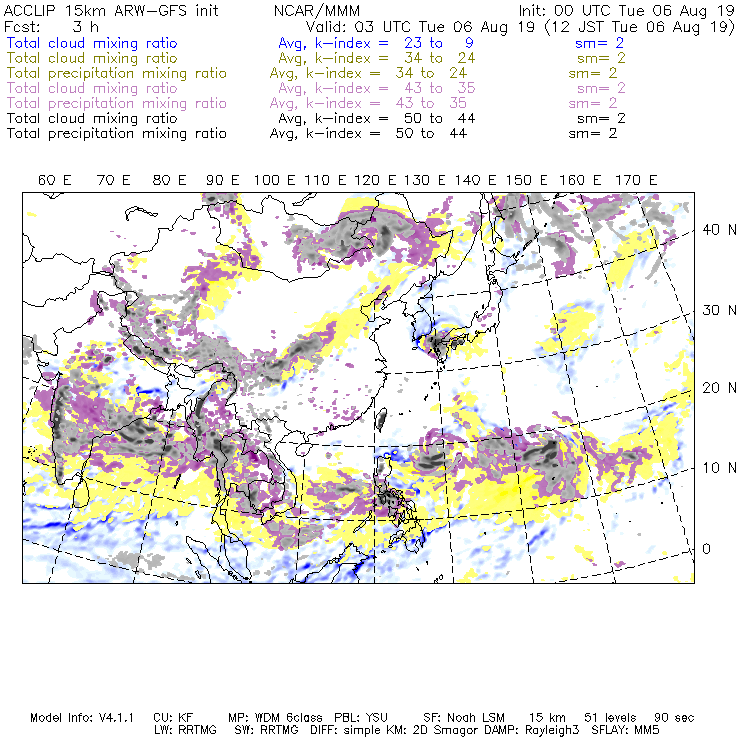 ACCLIP 15km ARW-GFS init NCAR/MMM Init: 00 UTC Tue 06 Aug 19
Fcst: 3 h Valid: 03 UTC Tue 06 Aug 19 (12 JST Tue 06 Aug 19)
Total cloud mixing ratio Avg, k-index = 23 to 9 sm= 2
Total cloud mixing ratio Avg, k-index = 34 to 24 sm= 2
Total precipitation mixing ratio Avg, k-index = 34 to 24 sm= 2
Total cloud mixing ratio Avg, k-index = 43 to 35 sm= 2
Total precipitation mixing ratio Avg, k-index = 43 to 35 sm= 2
Total cloud mixing ratio Avg, k-index = 50 to 44 sm= 2
Total precipitation mixing ratio Avg, k-index = 50 to 44 sm= 2

60 E 70 E 80 E 90 E 100 E 110 E 120 E 130 E 140 E 150 E 160 E 170 E

40 N
30 N
20 N
10 N
0

Model Info: V4.1.1 CU: KF MP: WDM 6class PBL: YSU SF: Noah LSM 15 km 51 levels 90 sec
LW: RRTMG SW: RRTMG DIFF: simple KM: 2D Smagor DAMP: Rayleigh3 SFLAY: MM5